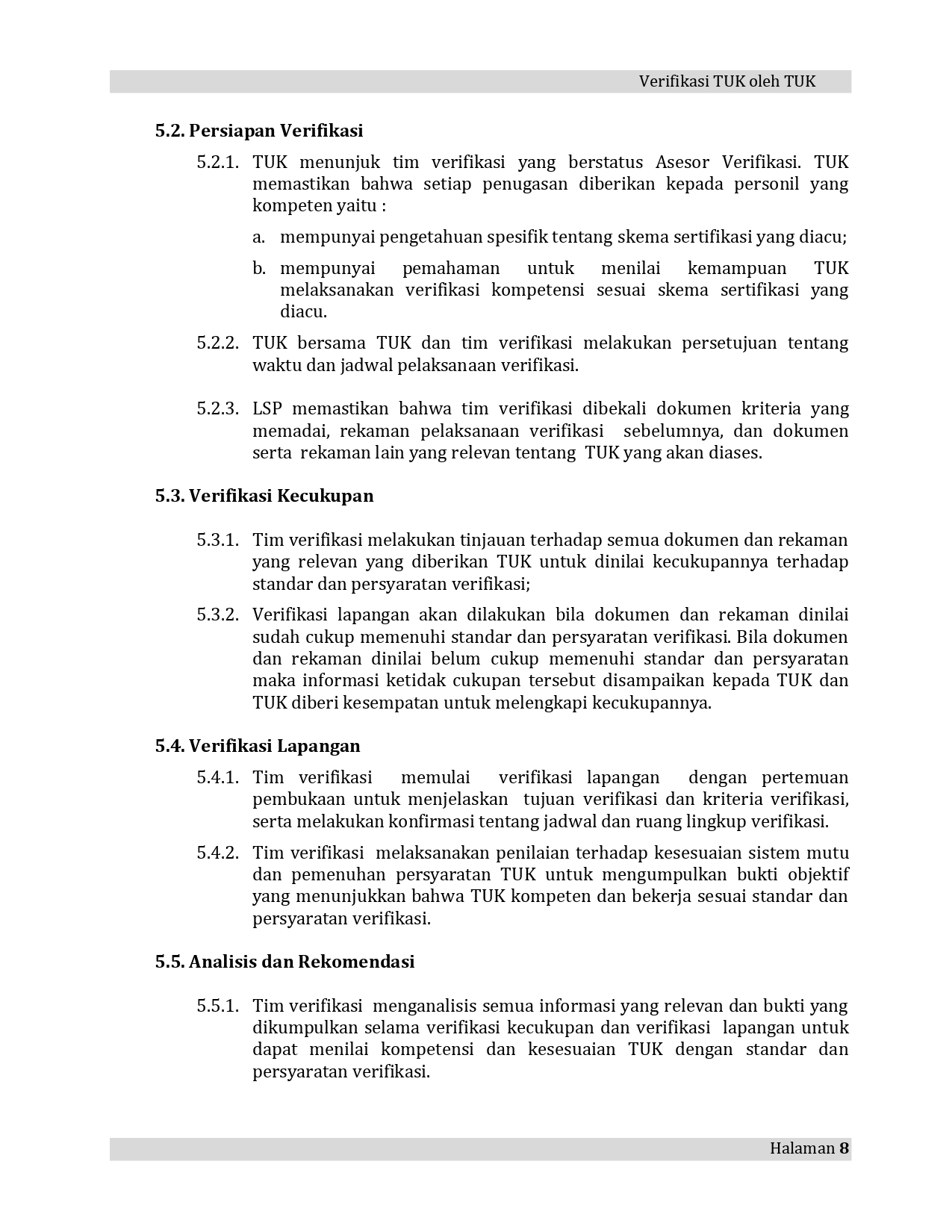 Verifikasi TUK oleh TUK

5.2. Persiapan Verifikasi

5.2.1. TUK menunjuk tim verifikasi yang berstatus Asesor Verifikasi. TUK memastikan bahwa setiap penugasan diberikan kepada personil yang kompeten yaitu :

a. mempunyai pengetahuan spesifik tentang skema sertifikasi yang diacu;

b. mempunyai pemahaman untuk menilai kemampuan TUK melaksanakan verifikasi kompetensi sesuai skema sertifikasi yang diacu.

5.2.2. TUK bersama TUK dan tim verifikasi melakukan persetujuan tentang waktu dan jadwal pelaksanaan verifikasi.

5.2.3. LSP memastikan bahwa tim verifikasi dibekali dokumen kriteria yang memadai, rekaman pelaksanaan verifikasi sebelumnya, dan dokumen serta rekaman lain yang relevan tentang TUK yang akan diases.

5.3. Verifikasi Kecukupan

5.3.1. Tim verifikasi melakukan tinjauan terhadap semua dokumen dan rekaman yang relevan yang diberikan TUK untuk dinilai kecukupannya terhadap standar dan persyaratan verifikasi;

5.3.2. Verifikasi lapangan akan dilakukan bila dokumen dan rekaman dinilai sudah cukup memenuhi standar dan persyaratan verifikasi. Bila dokumen dan rekaman dinilai belum cukup memenuhi standar dan persyaratan maka informasi ketidak cukupan tersebut disampaikan kepada TUK dan TUK diberi kesempatan untuk melengkapi kecukupannya.

5.4. Verifikasi Lapangan

5.4.1. Tim verifikasi memulai verifikasi lapangan dengan pertemuan pembukaan untuk menjelaskan tujuan verifikasi dan kriteria verifikasi, serta melakukan konfirmasi tentang jadwal dan ruang lingkup verifikasi.

5.4.2. Tim verifikasi melaksanakan penilaian terhadap kesesuaian sistem mutu dan pemenuhan persyaratan TUK untuk mengumpulkan bukti objektif yang menunjukkan bahwa TUK kompeten dan bekerja sesuai standar dan persyaratan verifikasi.

5.5. Analisis dan Rekomendasi

5.5.1. Tim verifikasi menganalisis semua informasi yang relevan dan bukti yang dikumpulkan selama verifikasi kecukupan dan verifikasi lapangan untuk dapat menilai kompetensi dan kesesuaian TUK dengan standar dan persyaratan verifikasi.

Halaman 8